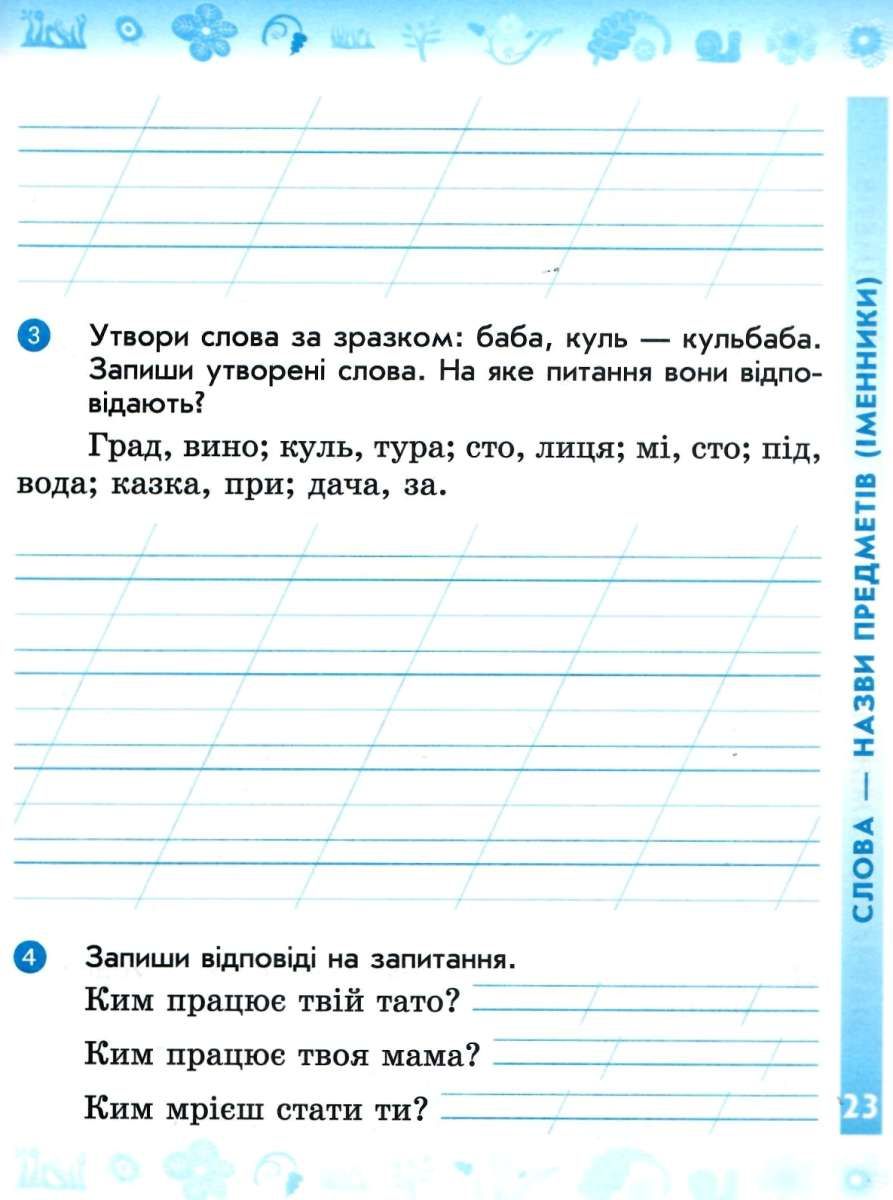 3 Утвори слова за зразком: баба, куль — кульбаба. Запиши утворені слова. На яке питання вони відповідають?

Град, вино; куль, тура; сто, лиця; мі, сто; під, вода; казка, при; дача, за.

4 Запиши відповіді на запитання.

Ким працює твій тато?

Ким працює твоя мама?

Ким мрієш стати ти?

СЛОВА — НАЗВИ ПРЕДМЕТІВ (ІМЕННИКИ)

23